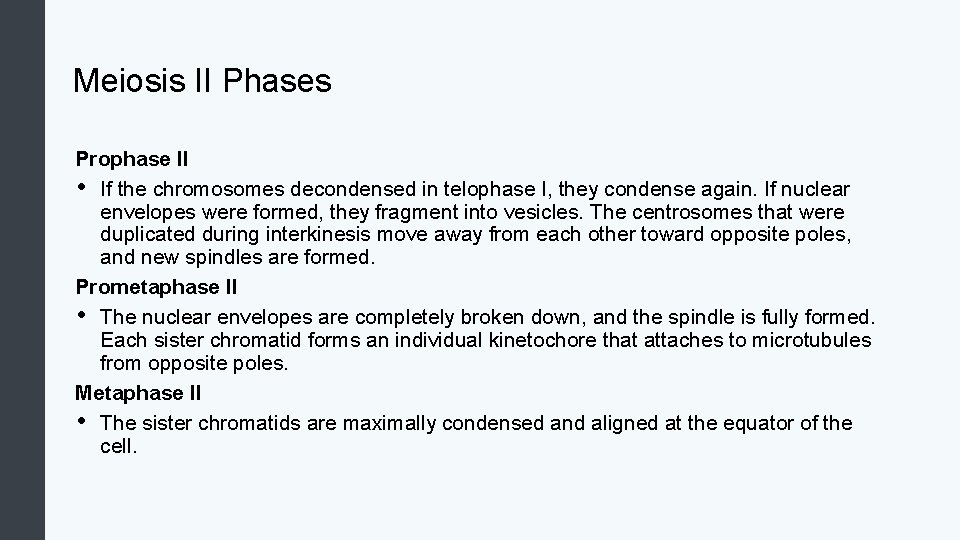 Meiosis II Phases

Prophase II

• If the chromosomes decondensed in telophase I, they condense again. If nuclear envelopes were formed, they fragment into vesicles. The centrosomes that were duplicated during interkinesis move away from each other toward opposite poles, and new spindles are formed.

Prometaphase II

• The nuclear envelopes are completely broken down, and the spindle is fully formed. Each sister chromatid forms an individual kinetochore that attaches to microtubules from opposite poles.

Metaphase II

• The sister chromatids are maximally condensed and aligned at the equator of the cell.